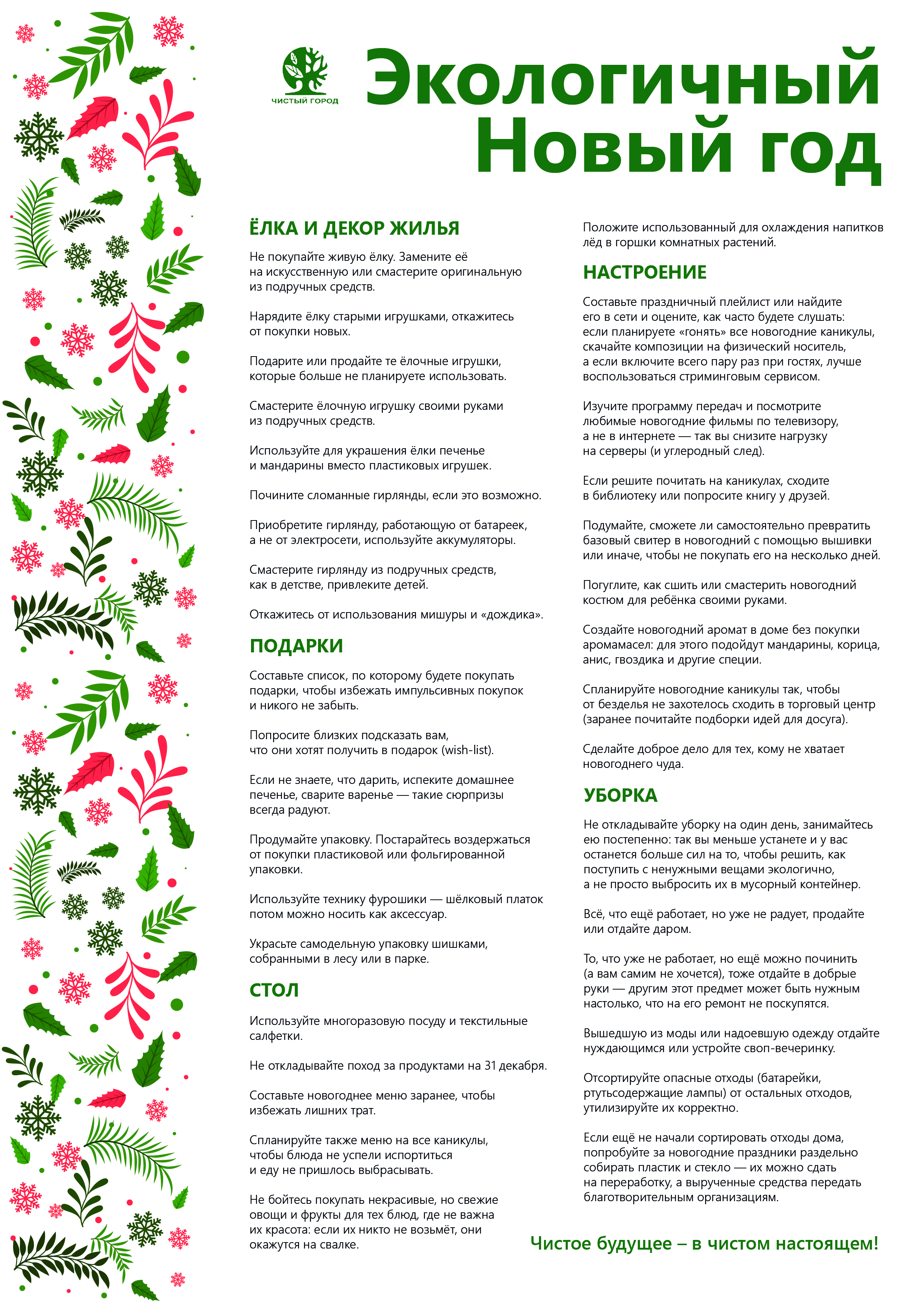 ЧИСТЫЙ ГОРОД

Экологичный Новый год

ЁЛКА И ДЕКОР ЖИЛЬЯ

Не покупайте живую ёлку. Замените её на искусственную или смастерите оригинальную из подручных средств.

Нарядите ёлку старыми игрушками, откажитесь от покупки новых.

Подарите или продайте те ёлочные игрушки, которые больше не планируете использовать.

Смастерите ёлочную игрушку своими руками из подручных средств.

Используйте для украшения ёлки печенье и мандарины вместо пластиковых игрушек.

Почините сломанные гирлянды, если это возможно.

Приобретите гирлянду, работающую от батареек, а не от электросети, используйте аккумуляторы.

Смастерите гирлянду из подручных средств, как в детстве, привлеките детей.

Откажитесь от использования мишуры и «дождика».

ПОДАРКИ

Составьте список, по которому будете покупать подарки, чтобы избежать импульсивных покупок и никого не забыть.

Попросите близких подсказать вам, что они хотят получить в подарок (wish-list).

Если не знаете, что дарить, испеките домашнее печенье, сварите варенье — такие сюрпризы всегда радуют.

Продумайте упаковку. Постарайтесь воздержаться от покупки пластиковой или фольгированной упаковки.

Используйте технику фурошики — шёлковый платок потом можно носить как аксессуар.

Украсьте самодельную упаковку шишками, собранными в лесу или в парке.

СТОЛ

Используйте многоразовую посуду и текстильные салфетки.

Не откладывайте поход за продуктами на 31 декабря.

Составьте новогоднее меню заранее, чтобы избежать лишних трат.

Спланируйте также меню на все каникулы, чтобы блюда не успели испортиться и еду не пришлось выбрасывать.

Не бойтесь покупать некрасивые, но свежие овощи и фрукты для тех блюд, где не важна их красота: если их никто не возьмёт, они окажутся на свалке.

Положите использованный для охлаждения напитков лёд в горшки комнатных растений.

НАСТРОЕНИЕ

Составьте праздничный плейлист или найдите его в сети и оцените, как часто будете слушать: если планируете «гонять» все новогодние каникулы, скачайте композиции на физический носитель, а если включите всего пару раз при гостях, лучше воспользоваться стриминговым сервисом.

Изучите программу передач и посмотрите любимые новогодние фильмы по телевизору, а не в интернете — так вы снизите нагрузку на серверы (и углеродный след).

Если решите почитать на каникулах, сходите в библиотеку или попросите книгу у друзей.

Подумайте, сможете ли самостоятельно превратить базовый свитер в новогодний с помощью вышивки или иначе, чтобы не покупать его на несколько дней.

Погуглите, как сшить или смастерить новогодний костюм для ребёнка своими руками.

Создайте новогодний аромат в доме без покупки аромамасел: для этого подойдут мандарины, корица, анис, гвоздика и другие специи.

Спланируйте новогодние каникулы так, чтобы от безделья не захотелось сходить в торговый центр (заранее почитайте подборки идей для досуга).

Сделайте доброе дело для тех, кому не хватает новогоднего чуда.

УБОРКА

Не откладывайте уборку на один день, занимайтесь ею постепенно: так вы меньше устанете и у вас останется больше сил на то, чтобы решить, как поступить с ненужными вещами экологично, а не просто выбросить их в мусорный контейнер.

Всё, что ещё работает, но уже не радует, продайте или отдайте даром.

То, что уже не работает, но ещё можно починить (а вам самим не хочется), тоже отдайте в добрые руки — другим этот предмет может быть нужным настолько, что на его ремонт не поскупятся.

Вышедшую из моды или надоевшую одежду отдайте нуждающимся или устройте своп-вечеринку.

Отсортируйте опасные отходы (батарейки, ртутьсодержащие лампы) от остальных отходов, утилизируйте их корректно.

Если ещё не начали сортировать отходы дома, попробуйте за новогодние праздники раздельно собирать пластик и стекло — их можно сдать на переработку, а вырученные средства передать благотворительным организациям.

Чистое будущее – в чистом настоящем!